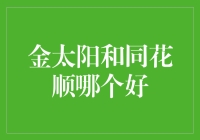 金太阳和同花顺哪个好